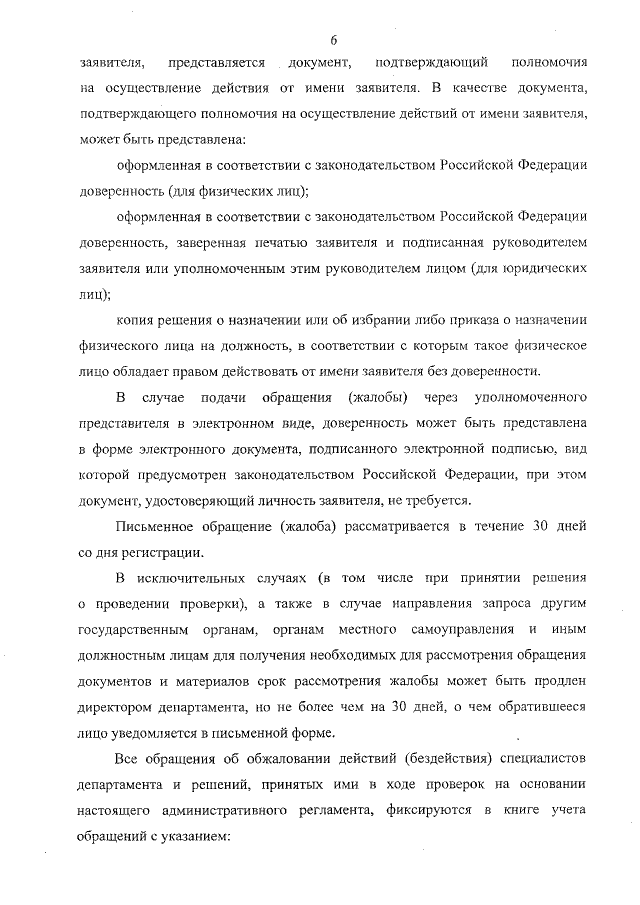 6

заявителя, представляется документ, подтверждающий полномочия на осуществление действия от имени заявителя. В качестве документа, подтверждающего полномочия на осуществление действий от имени заявителя, может быть представлена:

оформленная в соответствии с законодательством Российской Федерации доверенность (для физических лиц);

оформленная в соответствии с законодательством Российской Федерации доверенность, заверенная печатью заявителя и подписанная руководителем заявителя или уполномоченным этим руководителем лицом (для юридических лиц);

копия решения о назначении или об избрании либо приказа о назначении физического лица на должность, в соответствии с которым такое физическое лицо обладает правом действовать от имени заявителя без доверенности.

В случае подачи обращения (жалобы) через уполномоченного представителя в электронном виде, доверенность может быть представлена в форме электронного документа, подписанного электронной подписью, вид которой предусмотрен законодательством Российской Федерации, при этом документ, удостоверяющий личность заявителя, не требуется.

Письменное обращение (жалоба) рассматривается в течение 30 дней со дня регистрации.

В исключительных случаях (в том числе при принятии решения о проведении проверки), а также в случае направления запроса другим государственным органам, органам местного самоуправления и иным должностным лицам для получения необходимых для рассмотрения обращения документов и материалов срок рассмотрения жалобы может быть продлен директором департамента, но не более чем на 30 дней, о чем обратившееся лицо уведомляется в письменной форме.

Все обращения об обжаловании действий (бездействия) специалистов департамента и решений, принятых ими в ходе проверок на основании настоящего административного регламента, фиксируются в книге учета обращений с указанием: